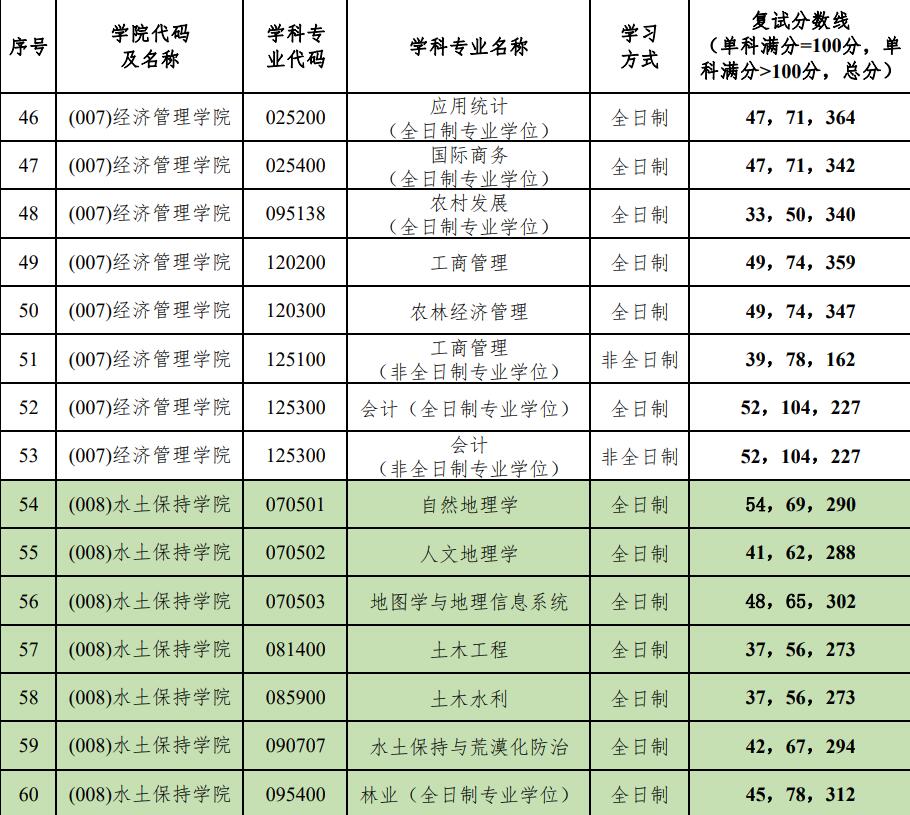 | 序号 | 学院代码及名称 | 学科专业代码 | 学科专业名称 | 学习方式 | 复试分数线（单科满分=100分，单科满分>100分，总分） |
|---|---|---|---|---|---|
| 46 | (007)经济管理学院 | 025200 | 应用统计（全日制专业学位） | 全日制 | 47，71，364 |
| 47 | (007)经济管理学院 | 025400 | 国际商务（全日制专业学位） | 全日制 | 47，71，342 |
| 48 | (007)经济管理学院 | 095138 | 农村发展（全日制专业学位） | 全日制 | 33，50，340 |
| 49 | (007)经济管理学院 | 120200 | 工商管理 | 全日制 | 49，74，359 |
| 50 | (007)经济管理学院 | 120300 | 农林经济管理 | 全日制 | 49，74，347 |
| 51 | (007)经济管理学院 | 125100 | 工商管理（非全日制专业学位） | 非全日制 | 39，78，162 |
| 52 | (007)经济管理学院 | 125300 | 会计（全日制专业学位） | 全日制 | 52，104，227 |
| 53 | (007)经济管理学院 | 125300 | 会计（非全日制专业学位） | 非全日制 | 52，104，227 |
| 54 | (008)水土保持学院 | 070501 | 自然地理学 | 全日制 | 54，69，290 |
| 55 | (008)水土保持学院 | 070502 | 人文地理学 | 全日制 | 41，62，288 |
| 56 | (008)水土保持学院 | 070503 | 地图学与地理信息系统 | 全日制 | 48，65，302 |
| 57 | (008)水土保持学院 | 081400 | 土木工程 | 全日制 | 37，56，273 |
| 58 | (008)水土保持学院 | 085900 | 土木水利 | 全日制 | 37，56，273 |
| 59 | (008)水土保持学院 | 090707 | 水土保持与荒漠化防治 | 全日制 | 42，67，294 |
| 60 | (008)水土保持学院 | 095400 | 林业（全日制专业学位） | 全日制 | 45，78，312 |